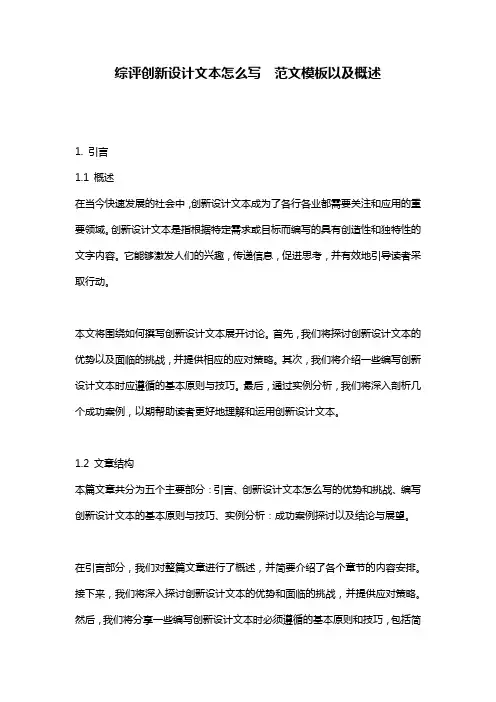 综评创新设计文本怎么写　范文模板以及概述

1. 引言

1.1 概述

在当今快速发展的社会中，创新设计文本成为了各行各业都需要关注和应用的重要领域。创新设计文本是指根据特定需求或目标而编写的具有创造性和独特性的文字内容。它能够激发人们的兴趣，传递信息，促进思考，并有效地引导读者采取行动。

本文将围绕如何撰写创新设计文本展开讨论。首先，我们将探讨创新设计文本的优势以及面临的挑战，并提供相应的应对策略。其次，我们将介绍一些编写创新设计文本时应遵循的基本原则与技巧。最后，通过实例分析，我们将深入剖析几个成功案例，以期帮助读者更好地理解和运用创新设计文本。

1.2 文章结构

本篇文章共分为五个主要部分：引言、创新设计文本怎么写的优势和挑战、编写创新设计文本的基本原则与技巧、实例分析：成功案例探讨以及结论与展望。

在引言部分，我们对整篇文章进行了概述，并简要介绍了各个章节的内容安排。接下来，我们将深入探讨创新设计文本的优势和面临的挑战，并提供应对策略。然后，我们将分享一些编写创新设计文本时必须遵循的基本原则和技巧，包括简